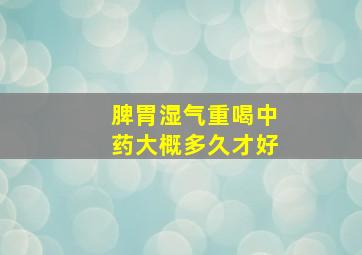 脾胃湿气重喝中药大概多久才好